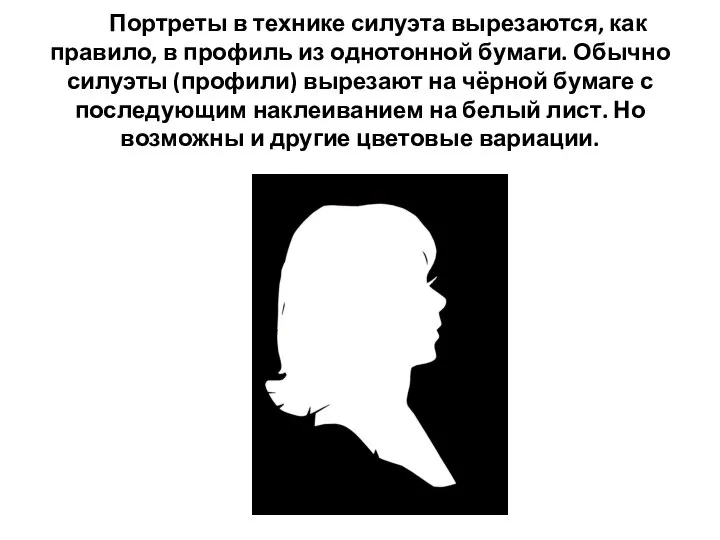 Портреты в технике силуэта вырезаются, как правило, в профиль из однотонной бумаги. Обычно силуэты (профили) вырезают на чёрной бумаге с последующим наклеиванием на белый лист. Но возможны и другие цветовые вариации.